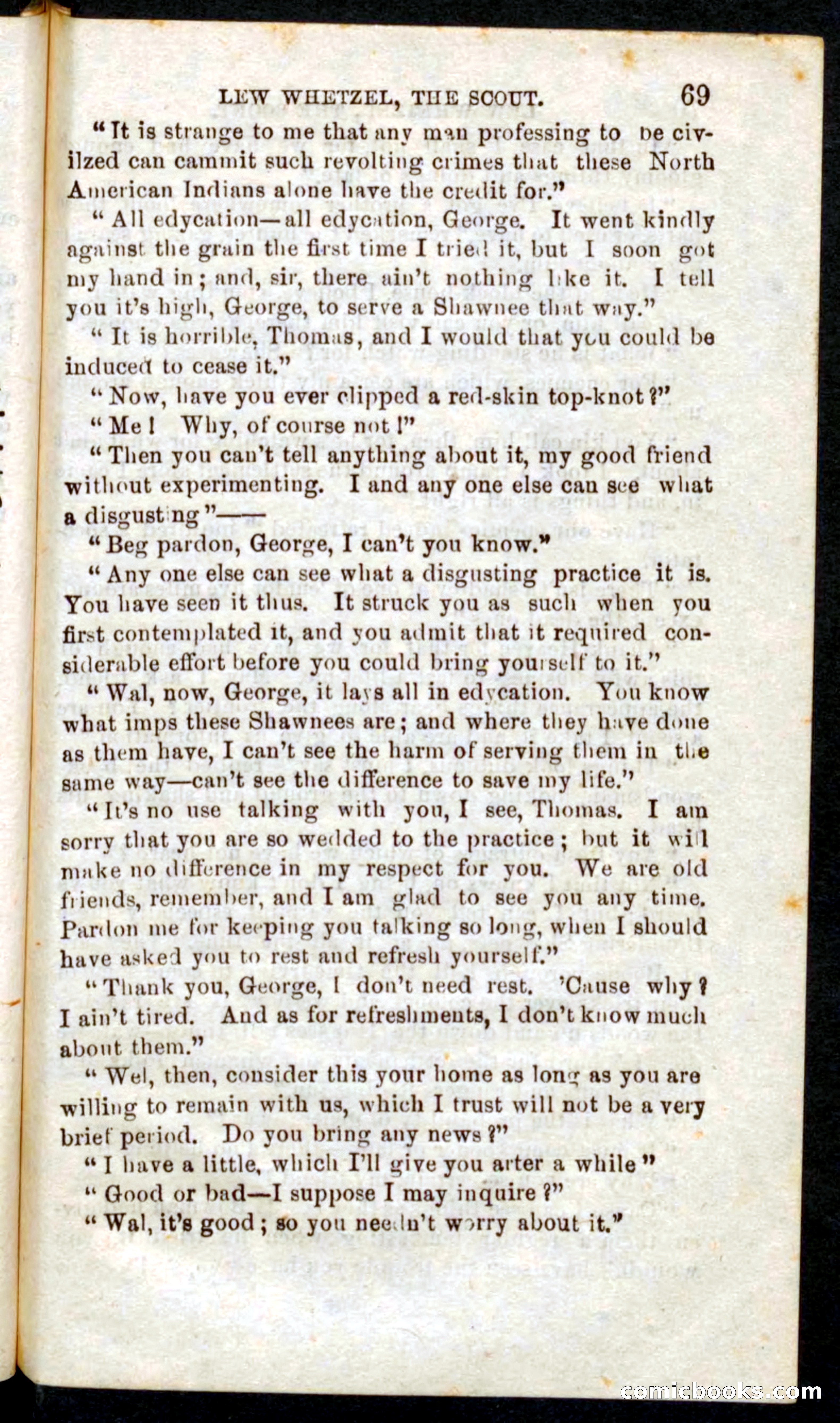 LEW WHETZEL, THE SCOUT. 69

"It is strange to me that any man professing to be civilzed can cammit such revolting crimes that these North American Indians alone have the credit for."

"All edycation—all edycation, George. It went kindly against the grain the first time I tried it, but I soon got my hand in; and, sir, there ain't nothing like it. I tell you it's high, George, to serve a Shawnee that way."

"It is horrible, Thomas, and I would that you could be induced to cease it."

"Now, have you ever clipped a red-skin top-knot?"

"Me! Why, of course not!"

"Then you can't tell anything about it, my good friend without experimenting. I and any one else can see what a disgusting"——

"Beg pardon, George, I can't you know."

"Any one else can see what a disgusting practice it is. You have seen it thus. It struck you as such when you first contemplated it, and you admit that it required considerable effort before you could bring yourself to it."

"Wal, now, George, it lays all in edycation. You know what imps these Shawnees are; and where they have done as them have, I can't see the harm of serving them in the same way—can't see the difference to save my life."

"It's no use talking with you, I see, Thomas. I am sorry that you are so wedded to the practice; but it will make no difference in my respect for you. We are old friends, remember, and I am glad to see you any time. Pardon me for keeping you talking so long, when I should have asked you to rest and refresh yourself."

"Thank you, George, I don't need rest. 'Cause why? I ain't tired. And as for refreshments, I don't know much about them."

"Wel, then, consider this your home as long as you are willing to remain with us, which I trust will not be a very brief period. Do you bring any news?"

"I have a little, which I'll give you arter a while"

"Good or bad—I suppose I may inquire?"

"Wal, it's good; so you needn't worry about it."

comicbooks.com